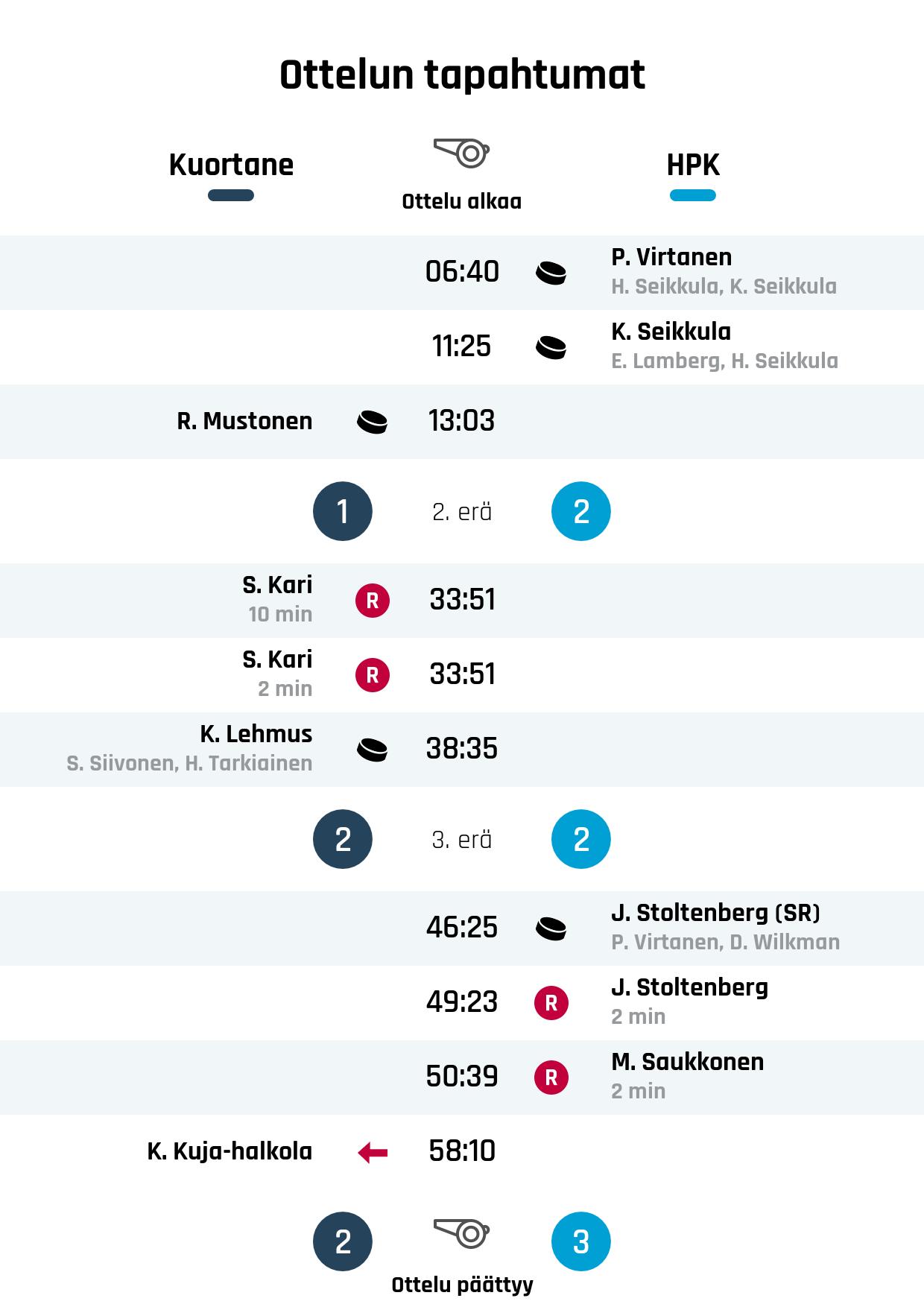 Ottelun tapahtumat

Kuortane

Ottelu alkaa

HPK

06:40 P. Virtanen
H. Seikkula, K. Seikkula

11:25 K. Seikkula
E. Lamberg, H. Seikkula

R. Mustonen 13:03

1 2. erä 2

S. Kari
10 min
R 33:51

S. Kari
2 min
R 33:51

K. Lehmus
S. Siivonen, H. Tarkiainen
38:35

2 3. erä 2

46:25 J. Stoltenberg (SR)
P. Virtanen, D. Wilkman

49:23 R J. Stoltenberg
2 min

50:39 R M. Saukkonen
2 min

K. Kuja-halkola 58:10

2 3

Ottelu päättyy